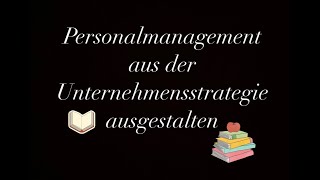 Personalmanagement aus der Unternehmensstrategie ausgestalten